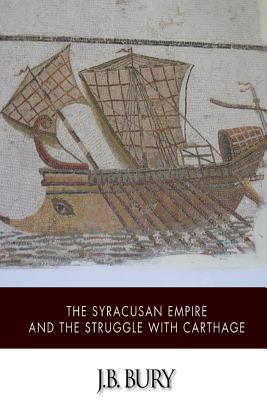 THE SYRACUSAN EMPIRE
AND THE STRUGGLE WITH CARTHAGE

J.B. BURY